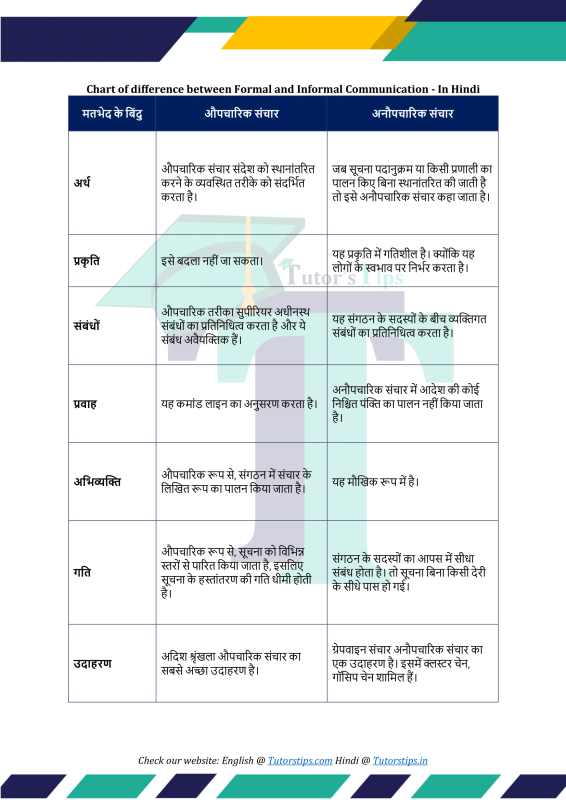 Chart of difference between Formal and Informal Communication - In Hindi

| मतभेद के बिंदु | औपचारिक संचार | अनौपचारिक संचार |
|---|---|---|
| अर्थ | औपचारिक संचार संदेश को स्थानांतरित करने के व्यवस्थित तरीके को संदर्भित करता है। | जब सूचना पदानुक्रम या किसी प्रणाली का पालन किए बिना स्थानांतरित की जाती है तो इसे अनौपचारिक संचार कहा जाता है। |
| प्रकृति | इसे बदला नहीं जा सकता। | यह प्रकृति में गतिशील है। क्योंकि यह लोगों के स्वभाव पर निर्भर करता है। |
| संबंधों | औपचारिक तरीका सुपीरियर अधीनस्थ संबंधों का प्रतिनिधित्व करता है और ये संबंध अवैयक्तिक हैं। | यह संगठन के सदस्यों के बीच व्यक्तिगत संबंधों का प्रतिनिधित्व करता है। |
| प्रवाह | यह कमांड लाइन का अनुसरण करता है। | अनौपचारिक संचार में आदेश की कोई निश्चित पंक्ति का पालन नहीं किया जाता है। |
| अभिव्यक्ति | औपचारिक रूप से, संगठन में संचार के लिखित रूप का पालन किया जाता है। | यह मौखिक रूप में है। |
| गति | औपचारिक रूप से, सूचना को विभिन्न स्तरों से पारित किया जाता है, इसलिए सूचना के हस्तांतरण की गति धीमी होती है। | संगठन के सदस्यों का आपस में सीधा संबंध होता है। तो सूचना बिना किसी देरी के सीधे पास हो गई। |
| उदाहरण | अदिश श्रृंखला औपचारिक संचार का सबसे अच्छा उदाहरण है। | ग्रेपवाइन संचार अनौपचारिक संचार का एक उदाहरण है। इसमें क्लस्टर चेन, गॉसिप चेन शामिल हैं। |

Tutor's Tips

Check our website: English @ Tutorstips.com Hindi @ Tutorstips.in